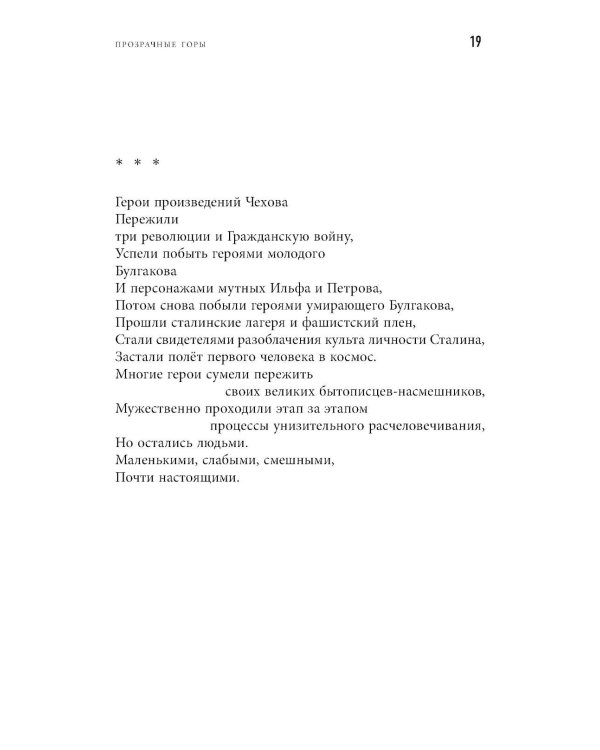 ПРОЗРАЧНЫЕ ГОРЫ 19

* * *

Герои произведений Чехова
Пережили
три революции и Гражданскую войну,
Успели побыть героями молодого
Булгакова
И персонажами мутных Ильфа и Петрова,
Потом снова побыли героями умирающего Булгакова,
Прошли сталинские лагеря и фашистский плен,
Стали свидетелями разоблачения культа личности Сталина,
Застали полёт первого человека в космос.
Многие герои сумели пережить
своих великих бытописцев-насмешников,
Мужественно проходили этап за этапом
процессы унизительного расчеловечивания,
Но остались людьми.
Маленькими, слабыми, смешными,
Почти настоящими.